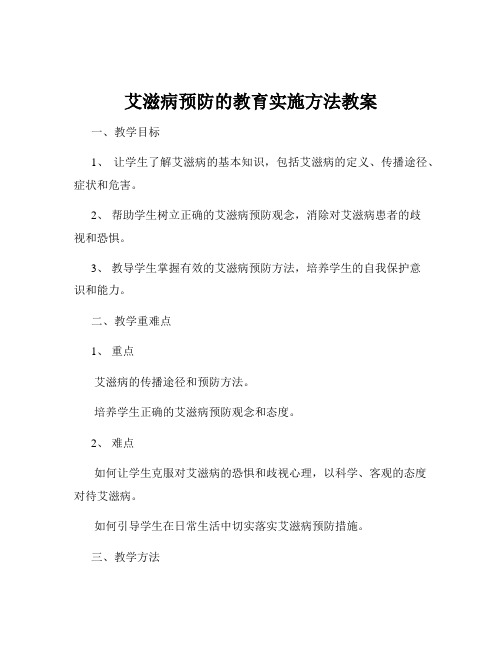 艾滋病预防的教育实施方法教案

一、教学目标

1、 让学生了解艾滋病的基本知识，包括艾滋病的定义、传播途径、症状和危害。

2、 帮助学生树立正确的艾滋病预防观念，消除对艾滋病患者的歧视和恐惧。

3、 教导学生掌握有效的艾滋病预防方法，培养学生的自我保护意识和能力。

二、教学重难点

1、 重点

艾滋病的传播途径和预防方法。

培养学生正确的艾滋病预防观念和态度。

2、 难点

如何让学生克服对艾滋病的恐惧和歧视心理，以科学、客观的态度对待艾滋病。

如何引导学生在日常生活中切实落实艾滋病预防措施。

三、教学方法